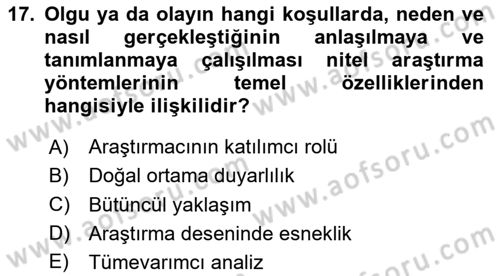 17. Olgu ya da olayın hangi koşullarda, neden ve nasıl gerçekleştiğinin anlaşılmaya ve tanımlanmaya çalışılması nitel araştırma yöntemlerinin temel özelliklerinden hangisiyle ilişkilidir?

A) Araştırmacının katılımcı rolü
B) Doğal ortama duyarlılık
C) Bütüncül yaklaşım
D) Araştırma deseninde esneklik
E) Tümevarımcı analiz

www.aofsoru.com